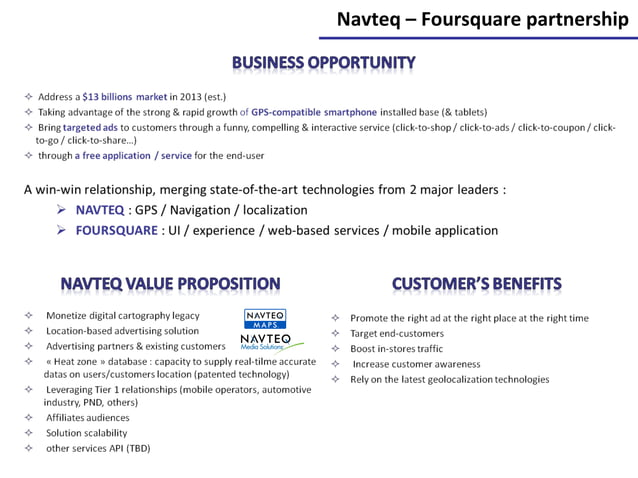 Navteq – Foursquare partnership

BUSINESS OPPORTUNITY

✧ Address a $13 billions market in 2013 (est.)
✧ Taking advantage of the strong & rapid growth of GPS-compatible smartphone installed base (& tablets)
✧ Bring targeted ads to customers through a funny, compelling & interactive service (click-to-shop / click-to-ads / click-to-coupon / click-to-go / click-to-share…)
✧ through a free application / service for the end-user

A win-win relationship, merging state-of-the-art technologies from 2 major leaders :
➢ NAVTEQ : GPS / Navigation / localization
➢ FOURSQUARE : UI / experience / web-based services / mobile application

NAVTEQ VALUE PROPOSITION

✧ Monetize digital cartography legacy
✧ Location-based advertising solution
✧ Advertising partners & existing customers
✧ « Heat zone » database : capacity to supply real-tilme accurate datas on users/customers location (patented technology)
✧ Leveraging Tier 1 relationships (mobile operators, automotive industry, PND, others)
✧ Affiliates audiences
✧ Solution scalability
✧ other services API (TBD)

NAVTEQ MAPS
NAVTEQ Media Solutions

CUSTOMER'S BENEFITS

✧ Promote the right ad at the right place at the right time
✧ Target end-customers
✧ Boost in-stores traffic
✧ Increase customer awareness
✧ Rely on the latest geolocalization technologies